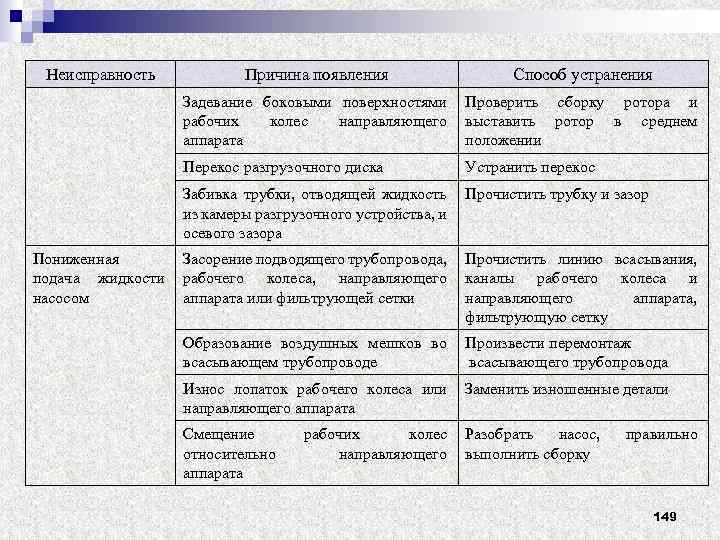 | Неисправность | Причина появления | Способ устранения |
|---|---|---|
| | Задевание боковыми поверхностями рабочих колес направляющего аппарата | Проверить сборку ротора и выставить ротор в среднем положении |
| | Перекос разгрузочного диска | Устранить перекос |
| | Забивка трубки, отводящей жидкость из камеры разгрузочного устройства, и осевого зазора | Прочистить трубку и зазор |
| Пониженная подача жидкости насосом | Засорение подводящего трубопровода, рабочего колеса, направляющего аппарата или фильтрующей сетки | Прочистить линию всасывания, каналы рабочего колеса и направляющего аппарата, фильтрующую сетку |
| | Образование воздушных мешков во всасывающем трубопроводе | Произвести перемонтаж всасывающего трубопровода |
| | Износ лопаток рабочего колеса или направляющего аппарата | Заменить изношенные детали |
| | Смещение рабочих колес относительно направляющего аппарата | Разобрать насос, правильно выполнить сборку |

149